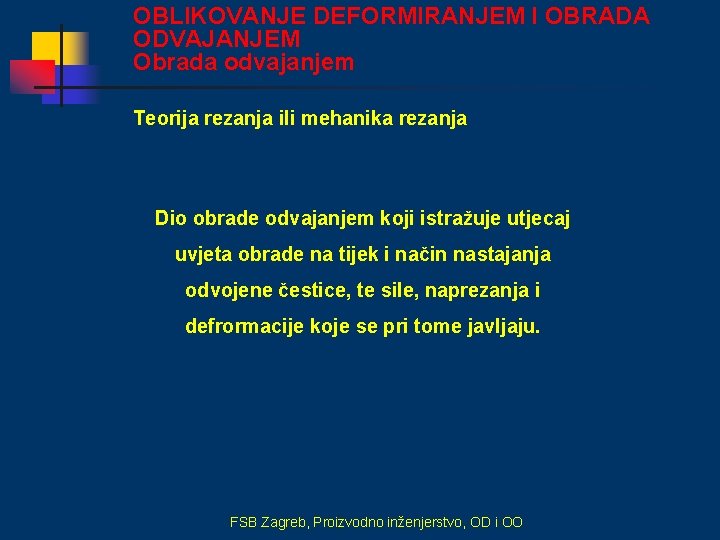 OBLIKOVANJE DEFORMIRANJEM I OBRADA ODVAJANJEM
Obrada odvajanjem

Teorija rezanja ili mehanika rezanja

Dio obrade odvajanjem koji istražuje utjecaj uvjeta obrade na tijek i način nastajanja odvojene čestice, te sile, naprezanja i defrormacije koje se pri tome javljaju.

FSB Zagreb, Proizvodno inženjerstvo, OD i OO